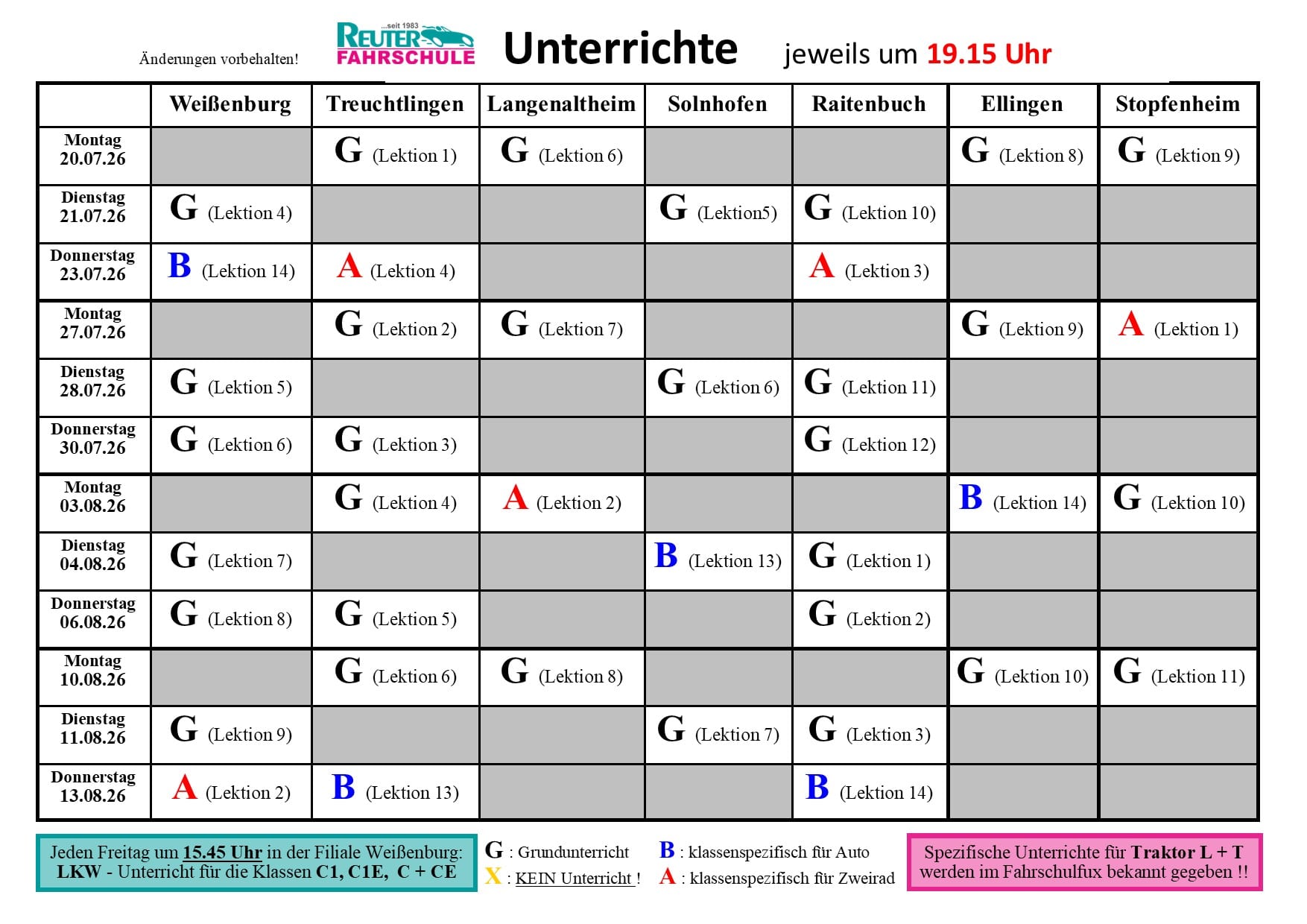 Änderungen vorbehalten!

...seit 1983 REUTER FAHRSCHULE

Unterrichte jeweils um 19.15 Uhr

| | Weißenburg | Treuchtlingen | Langenaltheim | Solnhofen | Raitenbuch | Ellingen | Stopfenheim |
|---|---|---|---|---|---|---|---|
| Montag 20.07.26 | | G (Lektion 1) | G (Lektion 6) | | | G (Lektion 8) | G (Lektion 9) |
| Dienstag 21.07.26 | G (Lektion 4) | | | G (Lektion5) | G (Lektion 10) | | |
| Donnerstag 23.07.26 | B (Lektion 14) | A (Lektion 4) | | | A (Lektion 3) | | |
| Montag 27.07.26 | | G (Lektion 2) | G (Lektion 7) | | | G (Lektion 9) | A (Lektion 1) |
| Dienstag 28.07.26 | G (Lektion 5) | | | G (Lektion 6) | G (Lektion 11) | | |
| Donnerstag 30.07.26 | G (Lektion 6) | G (Lektion 3) | | | G (Lektion 12) | | |
| Montag 03.08.26 | | G (Lektion 4) | A (Lektion 2) | | | B (Lektion 14) | G (Lektion 10) |
| Dienstag 04.08.26 | G (Lektion 7) | | | B (Lektion 13) | G (Lektion 1) | | |
| Donnerstag 06.08.26 | G (Lektion 8) | G (Lektion 5) | | | G (Lektion 2) | | |
| Montag 10.08.26 | | G (Lektion 6) | G (Lektion 8) | | | G (Lektion 10) | G (Lektion 11) |
| Dienstag 11.08.26 | G (Lektion 9) | | | G (Lektion 7) | G (Lektion 3) | | |
| Donnerstag 13.08.26 | A (Lektion 2) | B (Lektion 13) | | | B (Lektion 14) | | |

Jeden Freitag um 15.45 Uhr in der Filiale Weißenburg: LKW - Unterricht für die Klassen C1, C1E, C + CE

G : Grundunterricht
X : KEIN Unterricht !
B : klassenspezifisch für Auto
A : klassenspezifisch für Zweirad

Spezifische Unterrichte für Traktor L + T werden im Fahrschulfux bekannt gegeben !!